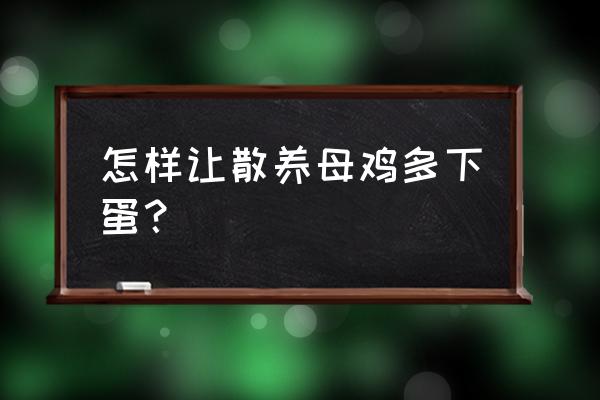 怎样让散养母鸡多下蛋？